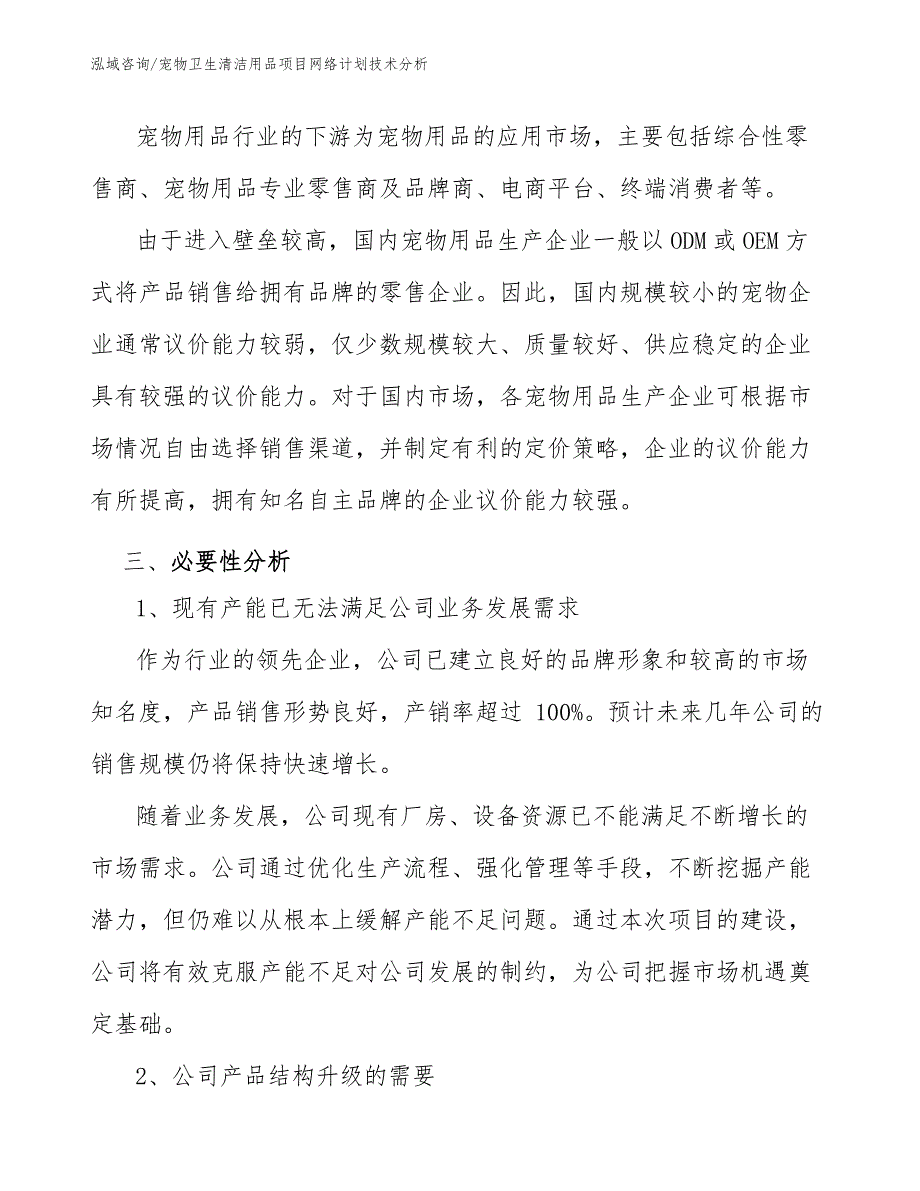 泓域咨询/宠物卫生清洁用品项目网络计划技术分析

宠物用品行业的下游为宠物用品的应用市场，主要包括综合性零售商、宠物用品专业零售商及品牌商、电商平台、终端消费者等。

由于进入壁垒较高，国内宠物用品生产企业一般以ODM或OEM方式将产品销售给拥有品牌的零售企业。因此，国内规模较小的宠物企业通常议价能力较弱，仅少数规模较大、质量较好、供应稳定的企业具有较强的议价能力。对于国内市场，各宠物用品生产企业可根据市场情况自由选择销售渠道，并制定有利的定价策略，企业的议价能力有所提高，拥有知名自主品牌的企业议价能力较强。

三、必要性分析

1、现有产能已无法满足公司业务发展需求

作为行业的领先企业，公司已建立良好的品牌形象和较高的市场知名度，产品销售形势良好，产销率超过 100%。预计未来几年公司的销售规模仍将保持快速增长。

随着业务发展，公司现有厂房、设备资源已不能满足不断增长的市场需求。公司通过优化生产流程、强化管理等手段，不断挖掘产能潜力，但仍难以从根本上缓解产能不足问题。通过本次项目的建设，公司将有效克服产能不足对公司发展的制约，为公司把握市场机遇奠定基础。

2、公司产品结构升级的需要